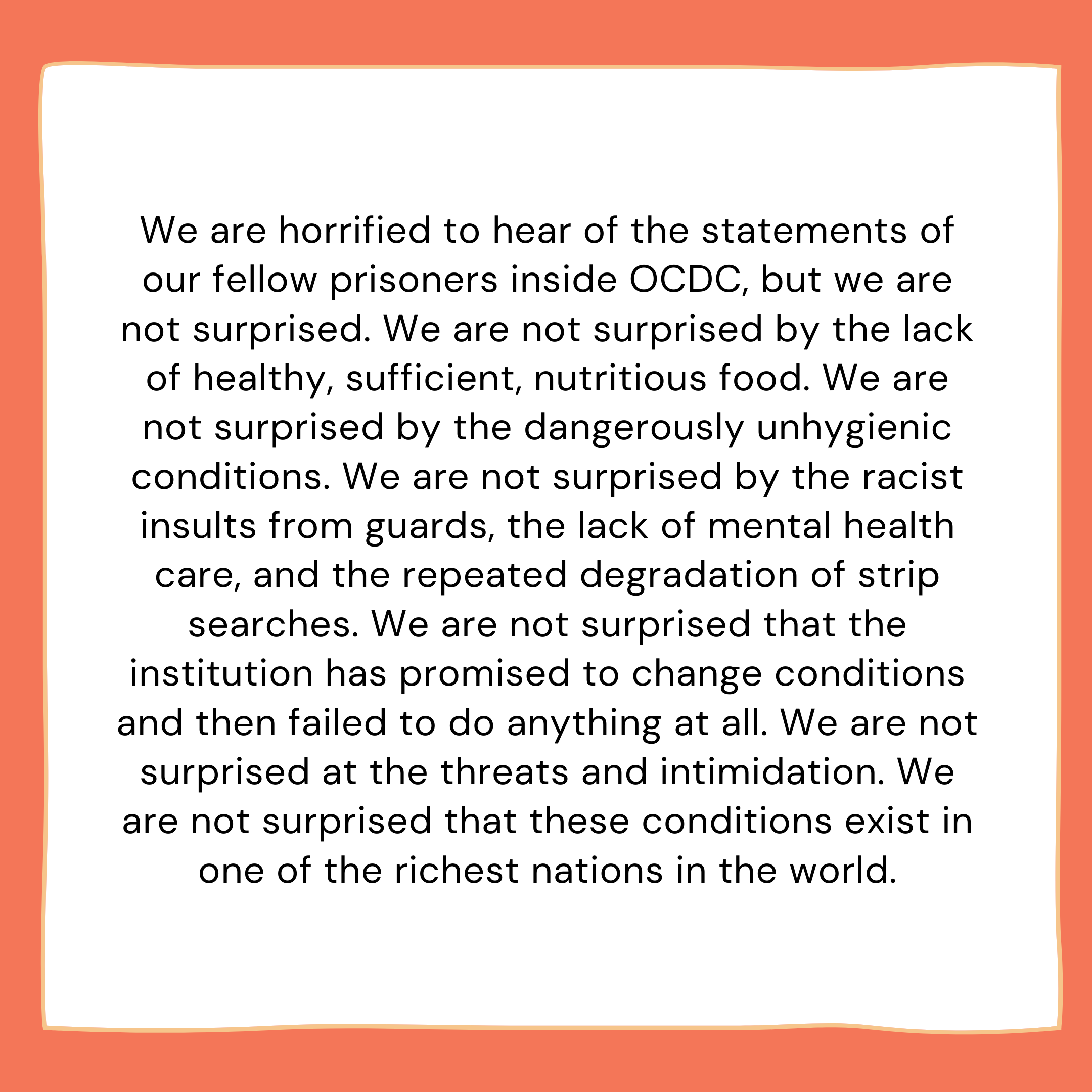 We are horrified to hear of the statements of our fellow prisoners inside OCDC, but we are not surprised. We are not surprised by the lack of healthy, sufficient, nutritious food. We are not surprised by the dangerously unhygienic conditions. We are not surprised by the racist insults from guards, the lack of mental health care, and the repeated degradation of strip searches. We are not surprised that the institution has promised to change conditions and then failed to do anything at all. We are not surprised at the threats and intimidation. We are not surprised that these conditions exist in one of the richest nations in the world.